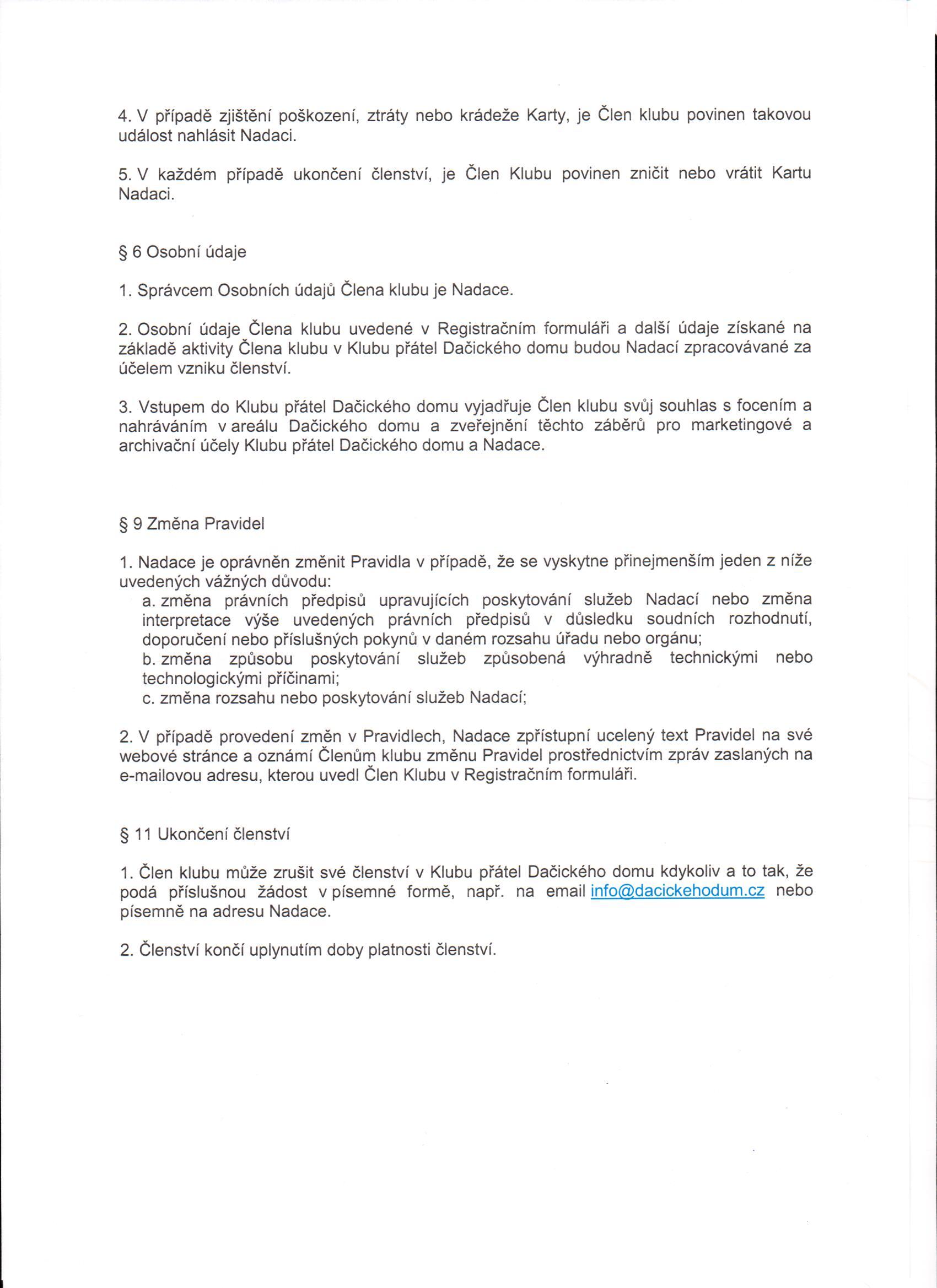 4. V případě zjištění poškození, ztráty nebo krádeže Karty, je Člen klubu povinen takovou událost nahlásit Nadaci.

5. V každém případě ukončení členství, je Člen Klubu povinen zničit nebo vrátit Kartu Nadaci.

§ 6 Osobní údaje

1. Správcem Osobních údajů Člena klubu je Nadace.

2. Osobní údaje Člena klubu uvedené v Registračním formuláři a další údaje získané na základě aktivity Člena klubu v Klubu přátel Dačického domu budou Nadací zpracovávané za účelem vzniku členství.

3. Vstupem do Klubu přátel Dačického domu vyjadřuje Člen klubu svůj souhlas s focením a nahráváním v areálu Dačického domu a zveřejnění těchto záběrů pro marketingové a archivační účely Klubu přátel Dačického domu a Nadace.

§ 9 Změna Pravidel

1. Nadace je oprávněn změnit Pravidla v případě, že se vyskytne přinejmenším jeden z níže uvedených vážných důvodu:
a. změna právních předpisů upravujících poskytování služeb Nadací nebo změna interpretace výše uvedených právních předpisů v důsledku soudních rozhodnutí, doporučení nebo příslušných pokynů v daném rozsahu úřadu nebo orgánu;
b. změna způsobu poskytování služeb způsobená výhradně technickými nebo technologickými příčinami;
c. změna rozsahu nebo poskytování služeb Nadací;

2. V případě provedení změn v Pravidlech, Nadace zpřístupní ucelený text Pravidel na své webové stránce a oznámí Členům klubu změnu Pravidel prostřednictvím zpráv zaslaných na e-mailovou adresu, kterou uvedl Člen Klubu v Registračním formuláři.

§ 11 Ukončení členství

1. Člen klubu může zrušit své členství v Klubu přátel Dačického domu kdykoliv a to tak, že podá příslušnou žádost v písemné formě, např. na email info@dacickehodum.cz nebo písemně na adresu Nadace.

2. Členství končí uplynutím doby platnosti členství.